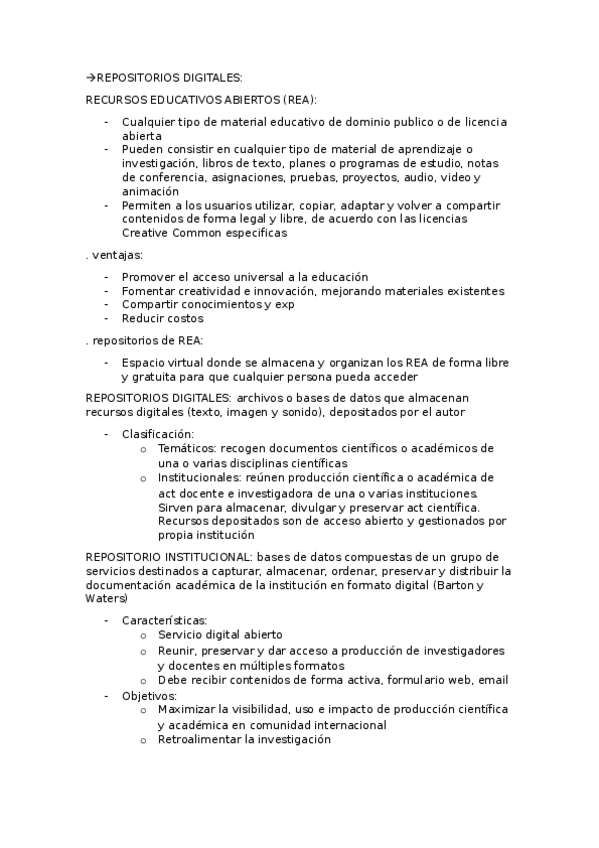 →REPOSITORIOS DIGITALES:

RECURSOS EDUCATIVOS ABIERTOS (REA):

- Cualquier tipo de material educativo de dominio publico o de licencia abierta
- Pueden consistir en cualquier tipo de material de aprendizaje o investigación, libros de texto, planes o programas de estudio, notas de conferencia, asignaciones, pruebas, proyectos, audio, video y animación
- Permiten a los usuarios utilizar, copiar, adaptar y volver a compartir contenidos de forma legal y libre, de acuerdo con las licencias Creative Common especificas

. ventajas:

- Promover el acceso universal a la educación
- Fomentar creatividad e innovación, mejorando materiales existentes
- Compartir conocimientos y exp
- Reducir costos

. repositorios de REA:

- Espacio virtual donde se almacena y organizan los REA de forma libre y gratuita para que cualquier persona pueda acceder

REPOSITORIOS DIGITALES: archivos o bases de datos que almacenan recursos digitales (texto, imagen y sonido), depositados por el autor

- Clasificación:
  o Temáticos: recogen documentos científicos o académicos de una o varias disciplinas científicas
  o Institucionales: reúnen producción científica o académica de act docente e investigadora de una o varias instituciones. Sirven para almacenar, divulgar y preservar act científica. Recursos depositados son de acceso abierto y gestionados por propia institución

REPOSITORIO INSTITUCIONAL: bases de datos compuestas de un grupo de servicios destinados a capturar, almacenar, ordenar, preservar y distribuir la documentación académica de la institución en formato digital (Barton y Waters)

- Características:
  o Servicio digital abierto
  o Reunir, preservar y dar acceso a producción de investigadores y docentes en múltiples formatos
  o Debe recibir contenidos de forma activa, formulario web, email
- Objetivos:
  o Maximizar la visibilidad, uso e impacto de producción científica y académica en comunidad internacional
  o Retroalimentar la investigación